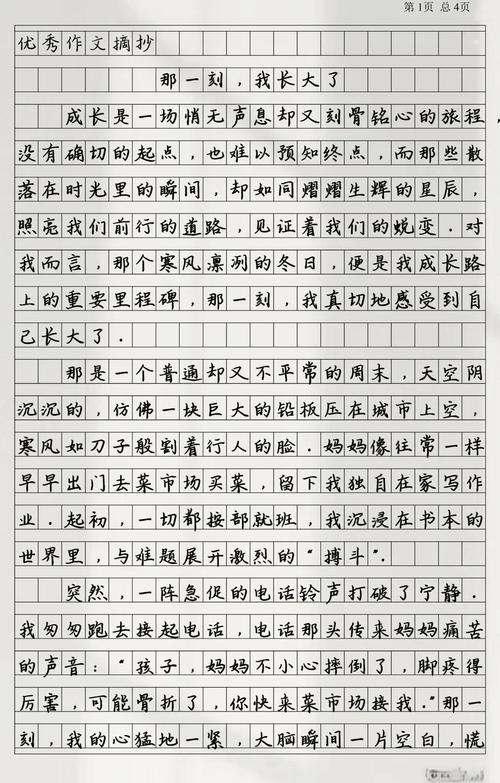 第1页 总4页

优秀作文摘抄

那一刻，我长大了

成长是一场悄无声息却又刻骨铭心的旅程，没有确切的起点，也难以预知终点，而那些散落在时光里的瞬间，却如同熠熠生辉的星辰，照亮我们前行的道路，见证着我们的蜕变．对我而言，那个寒风凛冽的冬日，便是我成长路上的重要里程碑，那一刻，我真切地感受到自己长大了．

那是一个普通却又不平常的周末，天空阴沉沉的，仿佛一块巨大的铅板压在城市上空，寒风如刀子般割着行人的脸．妈妈像往常一样早早出门去菜市场买菜，留下我独自在家写作业．起初，一切都按部就班，我沉浸在书本的世界里，与难题展开激烈的“搏斗”．

突然，一阵急促的电话铃声打破了宁静．我匆匆跑去接起电话，电话那头传来妈妈痛苦的声音：“孩子，妈妈不小心摔倒了，脚疼得厉害，可能骨折了，你快来菜市场接我．”那一刻，我的心猛地一紧，大脑瞬间一片空白，慌